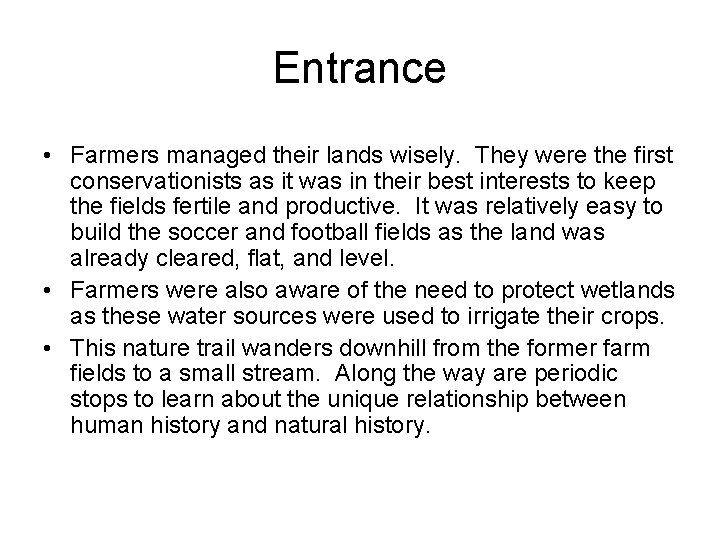 Entrance

• Farmers managed their lands wisely. They were the first conservationists as it was in their best interests to keep the fields fertile and productive. It was relatively easy to build the soccer and football fields as the land was already cleared, flat, and level.

• Farmers were also aware of the need to protect wetlands as these water sources were used to irrigate their crops.

• This nature trail wanders downhill from the former farm fields to a small stream. Along the way are periodic stops to learn about the unique relationship between human history and natural history.